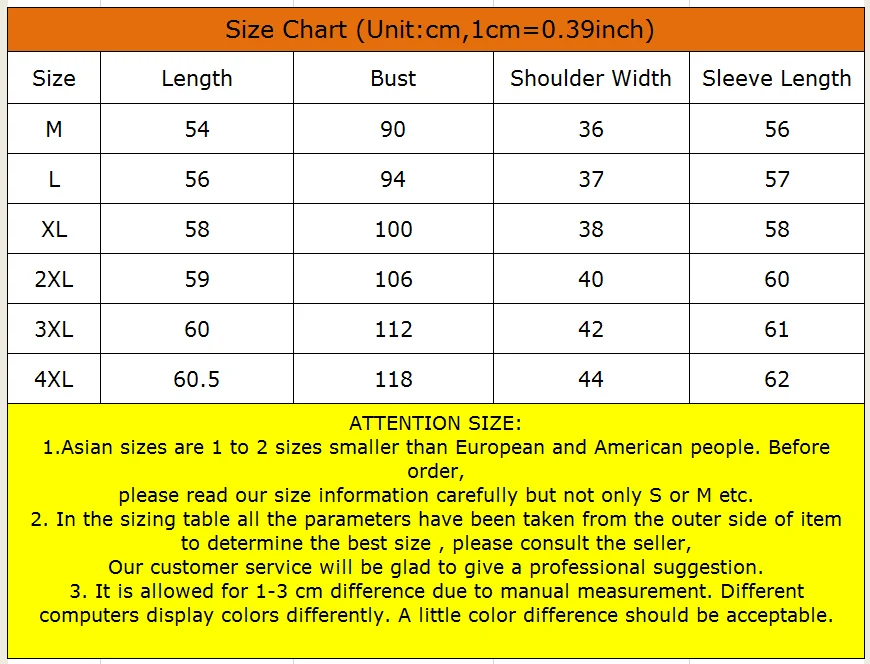 Size Chart (Unit:cm,1cm=0.39inch)

| Size | Length | Bust | Shoulder Width | Sleeve Length |
|---|---|---|---|---|
| M | 54 | 90 | 36 | 56 |
| L | 56 | 94 | 37 | 57 |
| XL | 58 | 100 | 38 | 58 |
| 2XL | 59 | 106 | 40 | 60 |
| 3XL | 60 | 112 | 42 | 61 |
| 4XL | 60.5 | 118 | 44 | 62 |

ATTENTION SIZE:
1.Asian sizes are 1 to 2 sizes smaller than European and American people. Before order,
please read our size information carefully but not only S or M etc.
2. In the sizing table all the parameters have been taken from the outer side of item to determine the best size , please consult the seller,
Our customer service will be glad to give a professional suggestion.
3. It is allowed for 1-3 cm difference due to manual measurement. Different computers display colors differently. A little color difference should be acceptable.